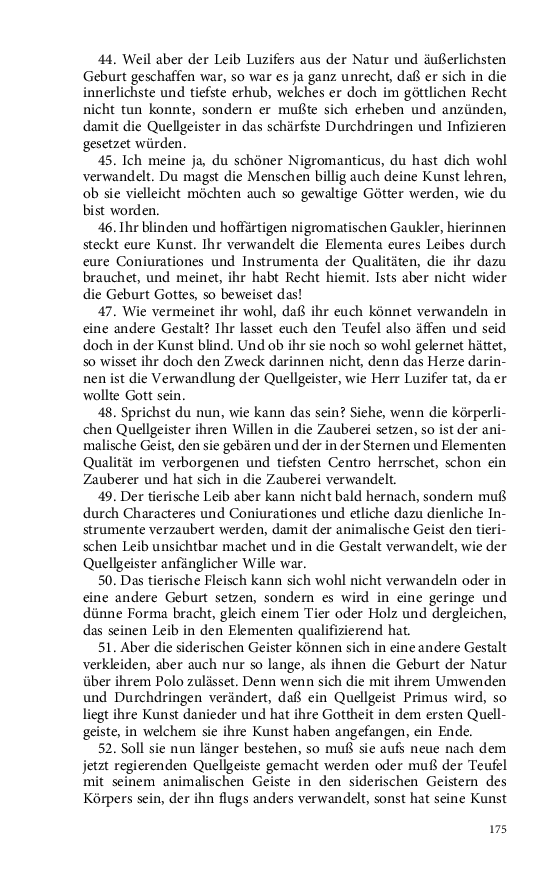 44. Weil aber der Leib Luzifers aus der Natur und äußerlichsten Geburt geschaffen war, so war es ja ganz unrecht, daß er sich in die innerlichste und tiefste erhub, welches er doch im göttlichen Recht nicht tun konnte, sondern er mußte sich erheben und anzünden, damit die Quellgeister in das schärfste Durchdringen und Infizieren gesetzet würden.

45. Ich meine ja, du schöner Nigromanticus, du hast dich wohl verwandelt. Du magst die Menschen billig auch deine Kunst lehren, ob sie vielleicht möchten auch so gewaltige Götter werden, wie du bist worden.

46. Ihr blinden und hoffärtigen nigromatischen Gaukler, hierinnen steckt eure Kunst. Ihr verwandelt die Elementa eures Leibes durch eure Coniurationes und Instrumenta der Qualitäten, die ihr dazu brauchet, und meinet, ihr habt Recht hiemit. Ists aber nicht wider die Geburt Gottes, so beweiset das!

47. Wie vermeinet ihr wohl, daß ihr euch könnet verwandeln in eine andere Gestalt? Ihr lasset euch den Teufel also äffen und seid doch in der Kunst blind. Und ob ihr sie noch so wohl gelernet hättet, so wisset ihr doch den Zweck darinnen nicht, denn das Herze darinnen ist die Verwandlung der Quellgeister, wie Herr Luzifer tat, da er wollte Gott sein.

48. Sprichst du nun, wie kann das sein? Siehe, wenn die körperlichen Quellgeister ihren Willen in die Zauberei setzen, so ist der animalische Geist, den sie gebären und der in der Sternen und Elementen Qualität im verborgenen und tiefsten Centro herrschet, schon ein Zauberer und hat sich in die Zauberei verwandelt.

49. Der tierische Leib aber kann nicht bald hernach, sondern muß durch Characteres und Coniurationes und etliche dazu dienliche Instrumente verzaubert werden, damit der animalische Geist den tierischen Leib unsichtbar machet und in die Gestalt verwandelt, wie der Quellgeister anfänglicher Wille war.

50. Das tierische Fleisch kann sich wohl nicht verwandeln oder in eine andere Geburt setzen, sondern es wird in eine geringe und dünne Forma bracht, gleich einem Tier oder Holz und dergleichen, das seinen Leib in den Elementen qualifizierend hat.

51. Aber die siderischen Geister können sich in eine andere Gestalt verkleiden, aber auch nur so lange, als ihnen die Geburt der Natur über ihrem Polo zulässet. Denn wenn sich die mit ihrem Umwenden und Durchdringen verändert, daß ein Quellgeist Primus wird, so liegt ihre Kunst danieder und hat ihre Gottheit in dem ersten Quellgeiste, in welchem sie ihre Kunst haben angefangen, ein Ende.

52. Soll sie nun länger bestehen, so muß sie aufs neue nach dem jetzt regierenden Quellgeiste gemacht werden oder muß der Teufel mit seinem animalischen Geiste in den siderischen Geistern des Körpers sein, der ihn flugs anders verwandelt, sonst hat seine Kunst

175